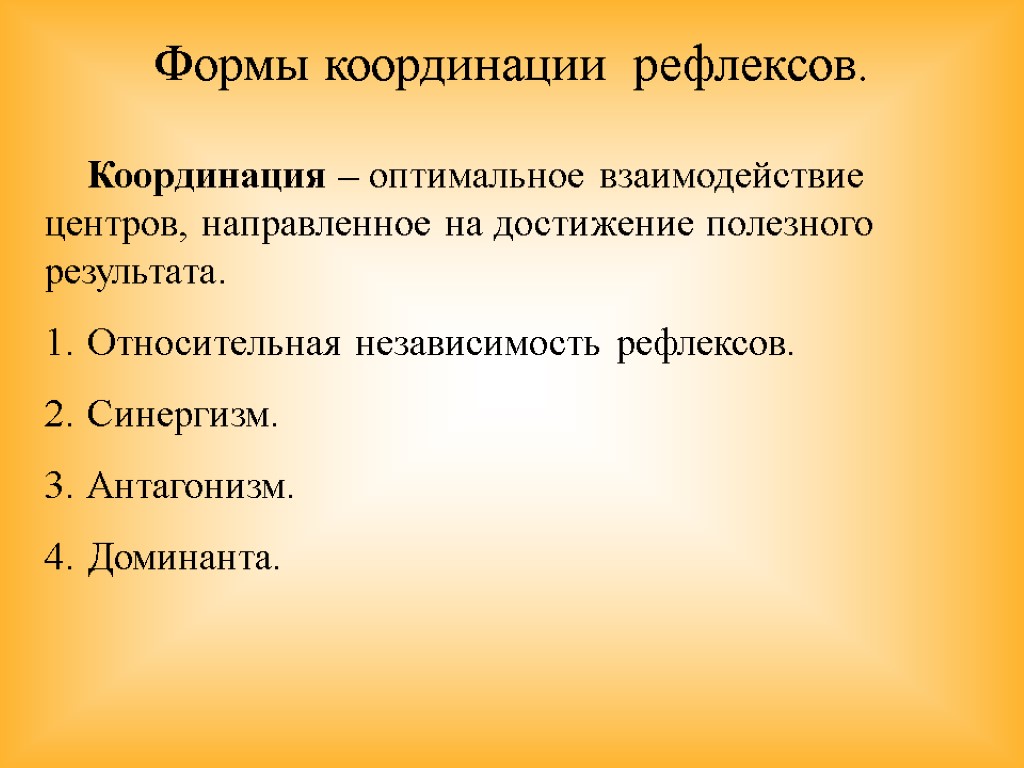 Формы координации рефлексов.

Координация – оптимальное взаимодействие центров, направленное на достижение полезного результата.

1. Относительная независимость рефлексов.

2. Синергизм.

3. Антагонизм.

4. Доминанта.